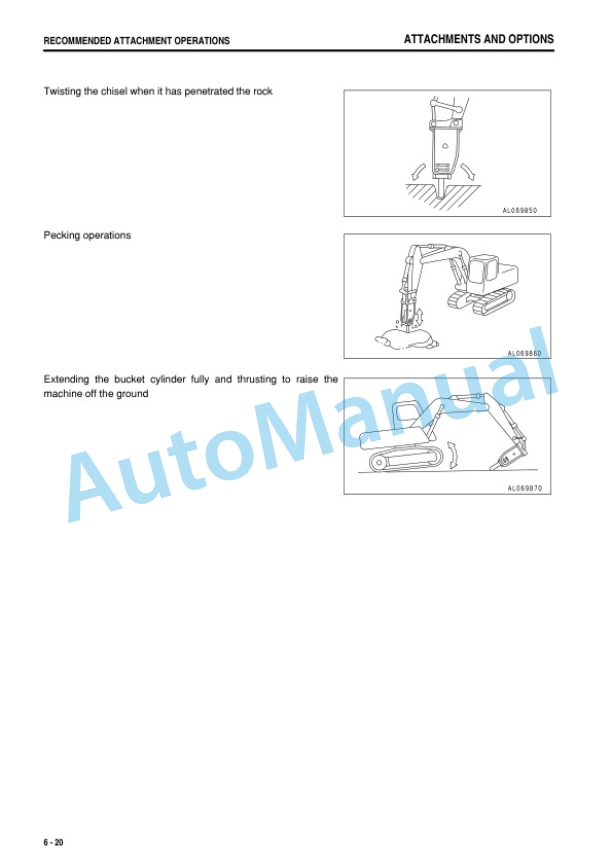 RECOMMENDED ATTACHMENT OPERATIONS

ATTACHMENTS AND OPTIONS

Twisting the chisel when it has penetrated the rock

AL069850

Pecking operations

AL069860

Extending the bucket cylinder fully and thrusting to raise the machine off the ground

AL069870

AutoManual

6 - 20